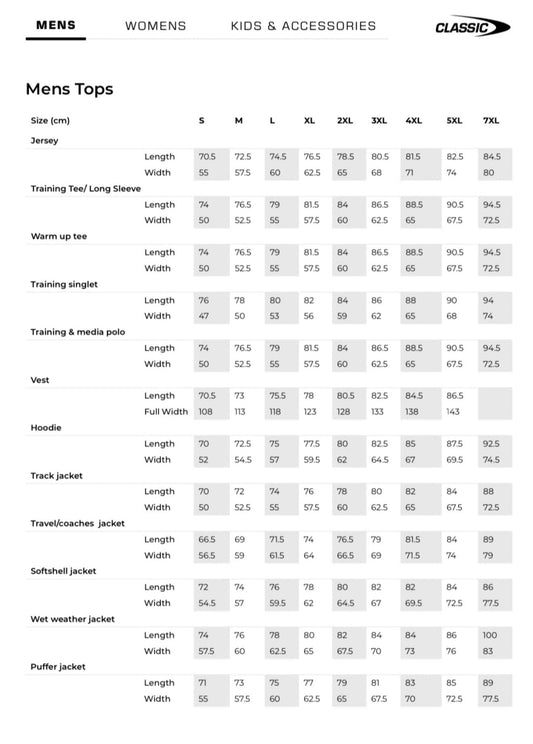 MENS WOMENS KIDS & ACCESSORIES CLASSIC

Mens Tops

| Size (cm) | | S | M | L | XL | 2XL | 3XL | 4XL | 5XL | 7XL |
|---|---|---|---|---|---|---|---|---|---|---|
| Jersey | | | | | | | | | | |
| | Length | 70.5 | 72.5 | 74.5 | 76.5 | 78.5 | 80.5 | 81.5 | 82.5 | 84.5 |
| | Width | 55 | 57.5 | 60 | 62.5 | 65 | 68 | 71 | 74 | 80 |
| Training Tee/ Long Sleeve | | | | | | | | | | |
| | Length | 74 | 76.5 | 79 | 81.5 | 84 | 86.5 | 88.5 | 90.5 | 94.5 |
| | Width | 50 | 52.5 | 55 | 57.5 | 60 | 62.5 | 65 | 67.5 | 72.5 |
| Warm up tee | | | | | | | | | | |
| | Length | 74 | 76.5 | 79 | 81.5 | 84 | 86.5 | 88.5 | 90.5 | 94.5 |
| | Width | 50 | 52.5 | 55 | 57.5 | 60 | 62.5 | 65 | 67.5 | 72.5 |
| Training singlet | | | | | | | | | | |
| | Length | 76 | 78 | 80 | 82 | 84 | 86 | 88 | 90 | 94 |
| | Width | 47 | 50 | 53 | 56 | 59 | 62 | 65 | 68 | 74 |
| Training & media polo | | | | | | | | | | |
| | Length | 74 | 76.5 | 79 | 81.5 | 84 | 86.5 | 88.5 | 90.5 | 94.5 |
| | Width | 50 | 52.5 | 55 | 57.5 | 60 | 62.5 | 65 | 67.5 | 72.5 |
| Vest | | | | | | | | | | |
| | Length | 70.5 | 73 | 75.5 | 78 | 80.5 | 82.5 | 84.5 | 86.5 | |
| | Full Width | 108 | 113 | 118 | 123 | 128 | 133 | 138 | 143 | |
| Hoodie | | | | | | | | | | |
| | Length | 70 | 72.5 | 75 | 77.5 | 80 | 82.5 | 85 | 87.5 | 92.5 |
| | Width | 52 | 54.5 | 57 | 59.5 | 62 | 64.5 | 67 | 69.5 | 74.5 |
| Track jacket | | | | | | | | | | |
| | Length | 70 | 72 | 74 | 76 | 78 | 80 | 82 | 84 | 88 |
| | Width | 50 | 52.5 | 55 | 57.5 | 60 | 62.5 | 65 | 67.5 | 72.5 |
| Travel/coaches jacket | | | | | | | | | | |
| | Length | 66.5 | 69 | 71.5 | 74 | 76.5 | 79 | 81.5 | 84 | 89 |
| | Width | 56.5 | 59 | 61.5 | 64 | 66.5 | 69 | 71.5 | 74 | 79 |
| Softshell jacket | | | | | | | | | | |
| | Length | 72 | 74 | 76 | 78 | 80 | 82 | 82 | 84 | 86 |
| | Width | 54.5 | 57 | 59.5 | 62 | 64.5 | 67 | 69.5 | 72.5 | 77.5 |
| Wet weather jacket | | | | | | | | | | |
| | Length | 74 | 76 | 78 | 80 | 82 | 84 | 84 | 86 | 100 |
| | Width | 57.5 | 60 | 62.5 | 65 | 67.5 | 70 | 73 | 76 | 83 |
| Puffer jacket | | | | | | | | | | |
| | Length | 71 | 73 | 75 | 77 | 79 | 81 | 83 | 85 | 89 |
| | Width | 55 | 57.5 | 60 | 62.5 | 65 | 67.5 | 70 | 72.5 | 77.5 |